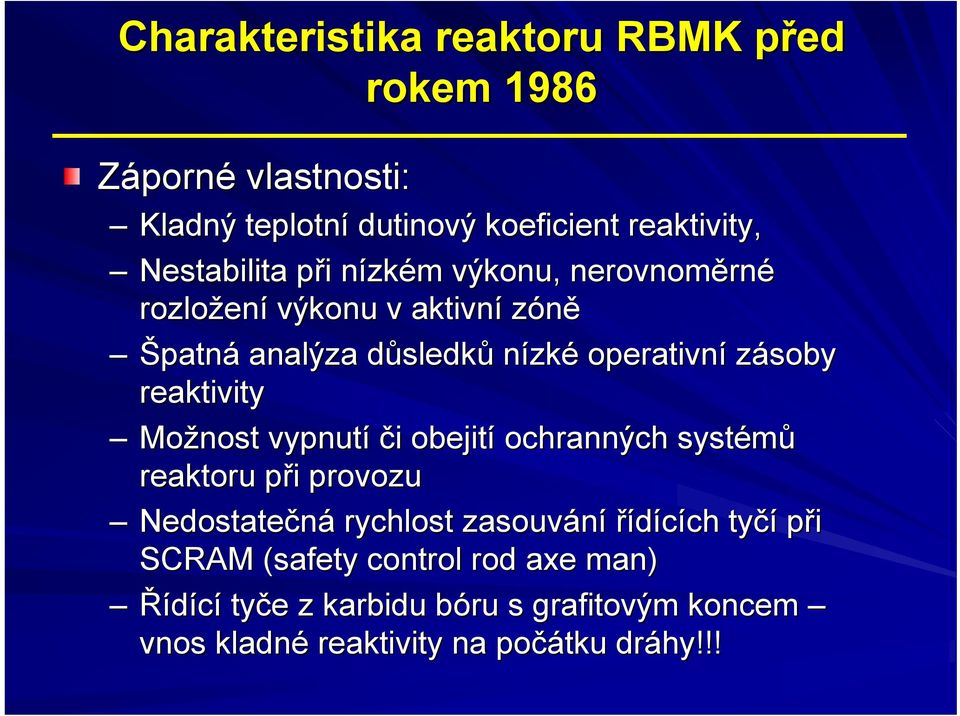 Charakteristika reaktoru RBMK před rokem 1986

Záporné vlastnosti:

– Kladný teplotní dutinový koeficient reaktivity,

– Nestabilita při nízkém výkonu, nerovnoměrné rozložení výkonu v aktivní zóně

– Špatná analýza důsledků nízké operativní zásoby reaktivity

– Možnost vypnutí či obejití ochranných systémů reaktoru při provozu

– Nedostatečná rychlost zasouvání řídících tyčí při SCRAM (safety control rod axe man)

– Řídící tyče z karbidu bóru s grafitovým koncem – vnos kladné reaktivity na počátku dráhy!!!